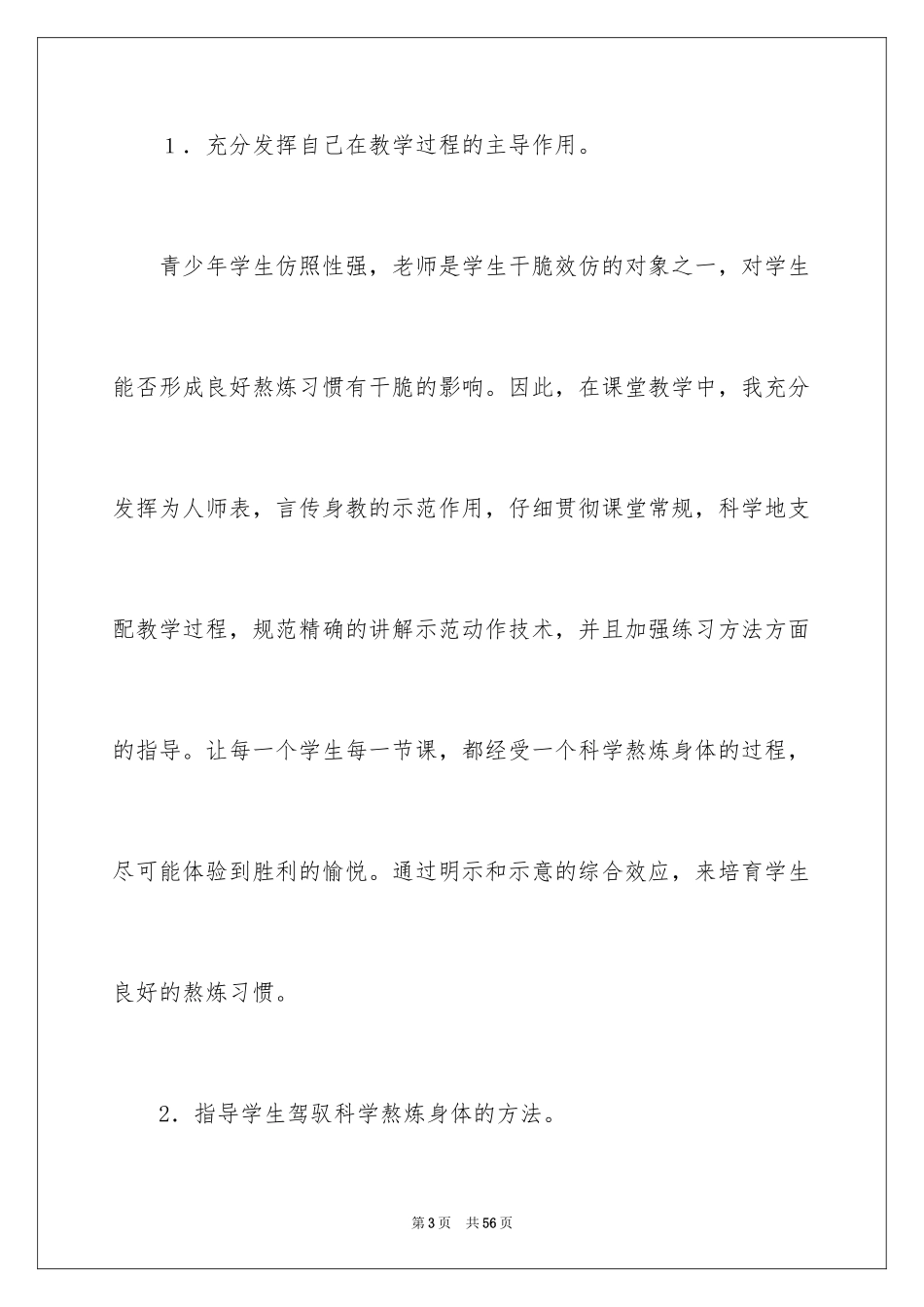 1．充分发挥自己在教学过程的主导作用。

青少年学生仿照性强，老师是学生干脆效仿的对象之一，对学生能否形成良好熬炼习惯有干脆的影响。因此，在课堂教学中，我充分发挥为人师表，言传身教的示范作用，仔细贯彻课堂常规，科学地支配教学过程，规范精确的讲解示范动作技术，并且加强练习方法方面的指导。让每一个学生每一节课，都经受一个科学熬炼身体的过程，尽可能体验到胜利的愉悦。通过明示和示意的综合效应，来培育学生良好的熬炼习惯。

2．指导学生驾驭科学熬炼身体的方法。

第3页　共56页